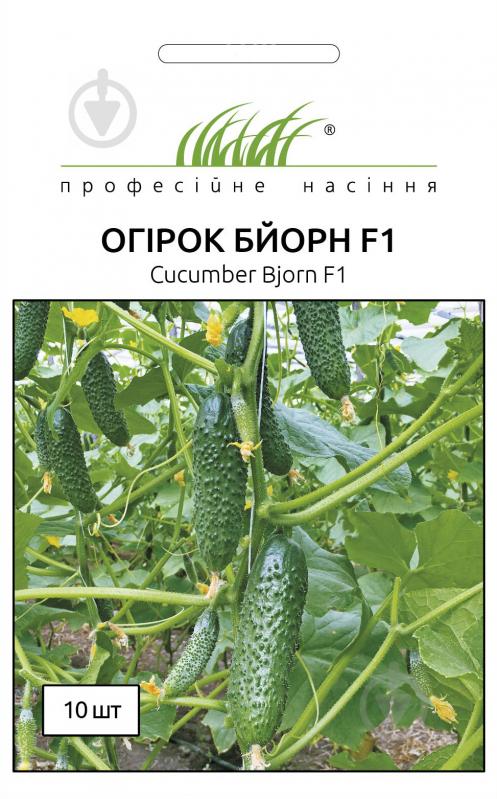 ®
професійне насіння

ОГІРОК БЙОРН F1
Cucumber Bjorn F1

10 шт